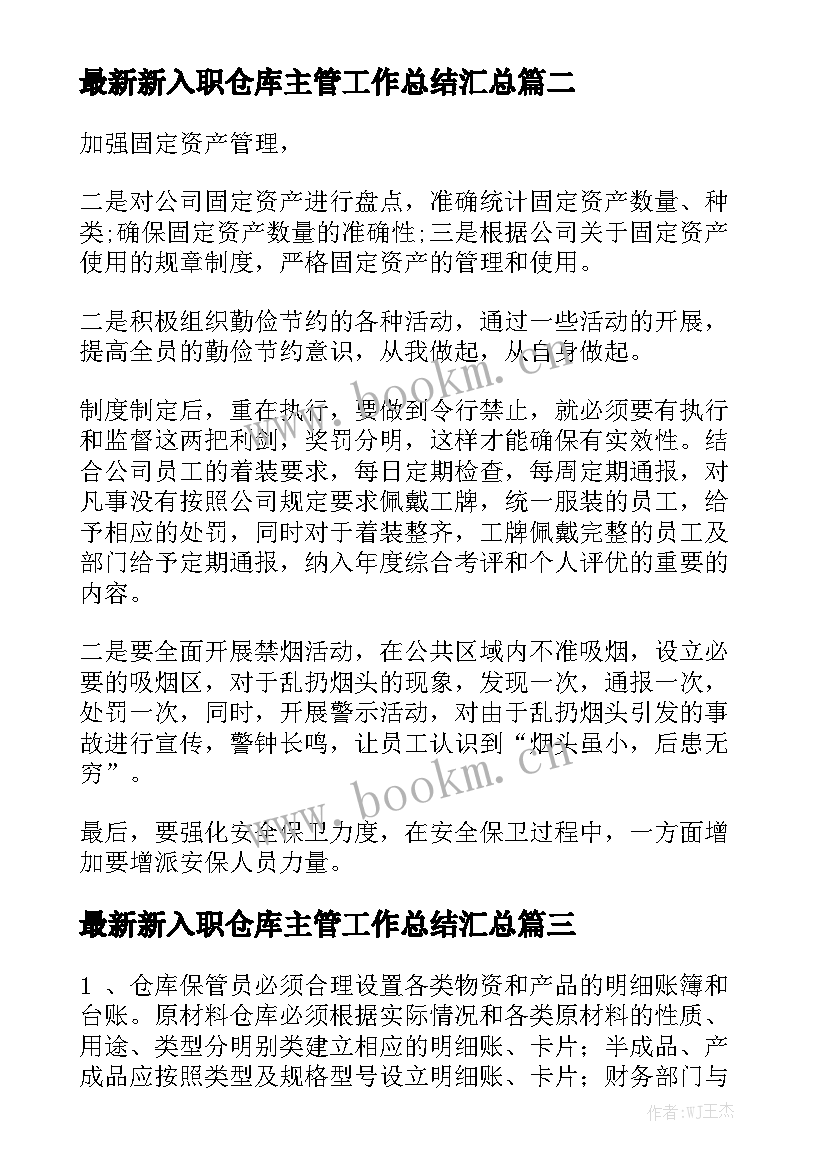 最新新入职仓库主管工作总结汇总篇二

加强固定资产管理，

二是对公司固定资产进行盘点，准确统计固定资产数量、种类;确保固定资产数量的准确性;三是根据公司关于固定资产使用的规章制度，严格固定资产的管理和使用。

二是积极组织勤俭节约的各种活动，通过一些活动的开展，提高全员的勤俭节约意识，从我做起，从自身做起。

制度制定后，重在执行，要做到令行禁止，就必须要有执行和监督这两把利剑，奖罚分明，这样才能确保有实效性。结合公司员工的着装要求，每日定期检查，每周定期通报，对凡事没有按照公司规定要求佩戴工牌，统一服装的员工，给予相应的处罚，同时对于着装整齐，工牌佩戴完整的员工及部门给予定期通报，纳入年度综合考评和个人评优的重要的内容。

二是要全面开展禁烟活动，在公共区域内不准吸烟，设立必要的吸烟区，对于乱扔烟头的现象，发现一次，通报一次，处罚一次，同时，开展警示活动，对由于乱扔烟头引发的事故进行宣传，警钟长鸣，让员工认识到“烟头虽小，后患无穷”。

最后，要强化安全保卫力度，在安全保卫过程中，一方面增加要增派安保人员力量。

最新新入职仓库主管工作总结汇总篇三

1 、仓库保管员必须合理设置各类物资和产品的明细账簿和台账。原材料仓库必须根据实际情况和各类原材料的性质、用途、类型分明别类建立相应的明细账、卡片；半成品、产成品应按照类型及规格型号设立明细账、卡片；财务部门与

www.bookm.cn
www.bookm.cn
作者:WJ王杰